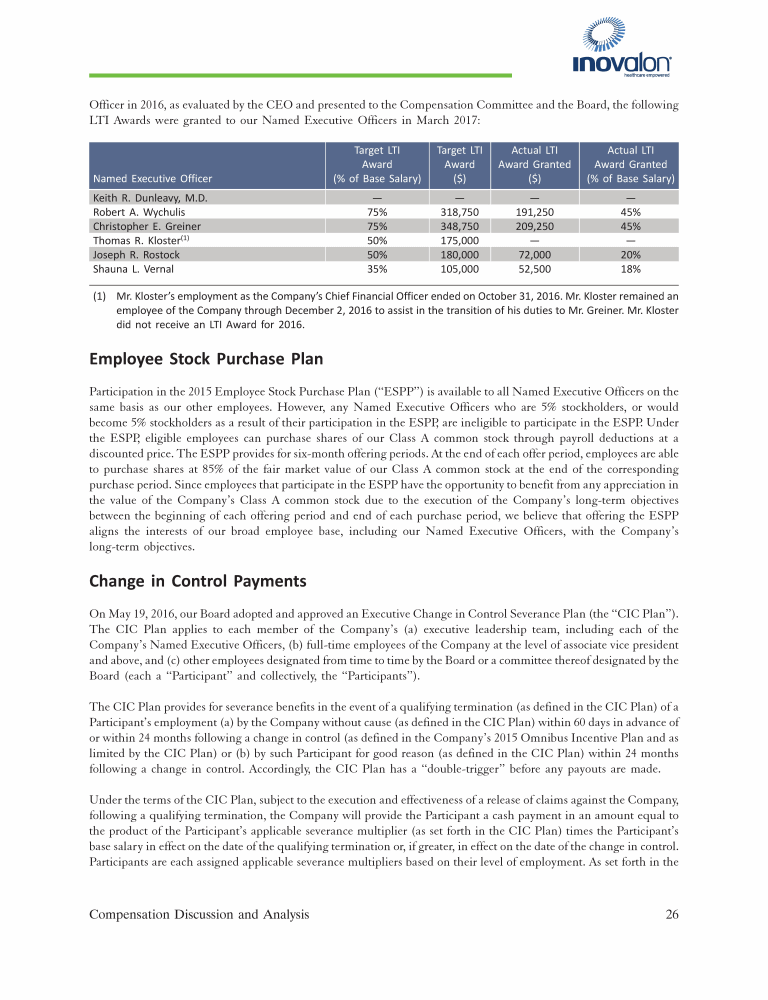 inovalon
healthcare empowered

Officer in 2016, as evaluated by the CEO and presented to the Compensation Committee and the Board, the following LTI Awards were granted to our Named Executive Officers in March 2017:

| Named Executive Officer | Target LTI Award (% of Base Salary) | Target LTI Award ($) | Actual LTI Award Granted ($) | Actual LTI Award Granted (% of Base Salary) |
|---|---|---|---|---|
| Keith R. Dunleavy, M.D. | — | — | — | — |
| Robert A. Wychulis | 75% | 318,750 | 191,250 | 45% |
| Christopher E. Greiner | 75% | 348,750 | 209,250 | 45% |
| Thomas R. Kloster$^{(1)}$ | 50% | 175,000 | — | — |
| Joseph R. Rostock | 50% | 180,000 | 72,000 | 20% |
| Shauna L. Vernal | 35% | 105,000 | 52,500 | 18% |

(1) Mr. Kloster's employment as the Company's Chief Financial Officer ended on October 31, 2016. Mr. Kloster remained an employee of the Company through December 2, 2016 to assist in the transition of his duties to Mr. Greiner. Mr. Kloster did not receive an LTI Award for 2016.

Employee Stock Purchase Plan

Participation in the 2015 Employee Stock Purchase Plan ("ESPP") is available to all Named Executive Officers on the same basis as our other employees. However, any Named Executive Officers who are 5% stockholders, or would become 5% stockholders as a result of their participation in the ESPP, are ineligible to participate in the ESPP. Under the ESPP, eligible employees can purchase shares of our Class A common stock through payroll deductions at a discounted price. The ESPP provides for six-month offering periods. At the end of each offer period, employees are able to purchase shares at 85% of the fair market value of our Class A common stock at the end of the corresponding purchase period. Since employees that participate in the ESPP have the opportunity to benefit from any appreciation in the value of the Company's Class A common stock due to the execution of the Company's long-term objectives between the beginning of each offering period and end of each purchase period, we believe that offering the ESPP aligns the interests of our broad employee base, including our Named Executive Officers, with the Company's long-term objectives.

Change in Control Payments

On May 19, 2016, our Board adopted and approved an Executive Change in Control Severance Plan (the "CIC Plan"). The CIC Plan applies to each member of the Company's (a) executive leadership team, including each of the Company's Named Executive Officers, (b) full-time employees of the Company at the level of associate vice president and above, and (c) other employees designated from time to time by the Board or a committee thereof designated by the Board (each a "Participant" and collectively, the "Participants").

The CIC Plan provides for severance benefits in the event of a qualifying termination (as defined in the CIC Plan) of a Participant's employment (a) by the Company without cause (as defined in the CIC Plan) within 60 days in advance of or within 24 months following a change in control (as defined in the Company's 2015 Omnibus Incentive Plan and as limited by the CIC Plan) or (b) by such Participant for good reason (as defined in the CIC Plan) within 24 months following a change in control. Accordingly, the CIC Plan has a "double-trigger" before any payouts are made.

Under the terms of the CIC Plan, subject to the execution and effectiveness of a release of claims against the Company, following a qualifying termination, the Company will provide the Participant a cash payment in an amount equal to the product of the Participant's applicable severance multiplier (as set forth in the CIC Plan) times the Participant's base salary in effect on the date of the qualifying termination or, if greater, in effect on the date of the change in control. Participants are each assigned applicable severance multipliers based on their level of employment. As set forth in the

Compensation Discussion and Analysis 26